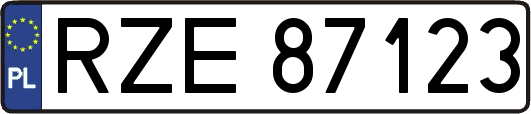 PL

RZE 87123